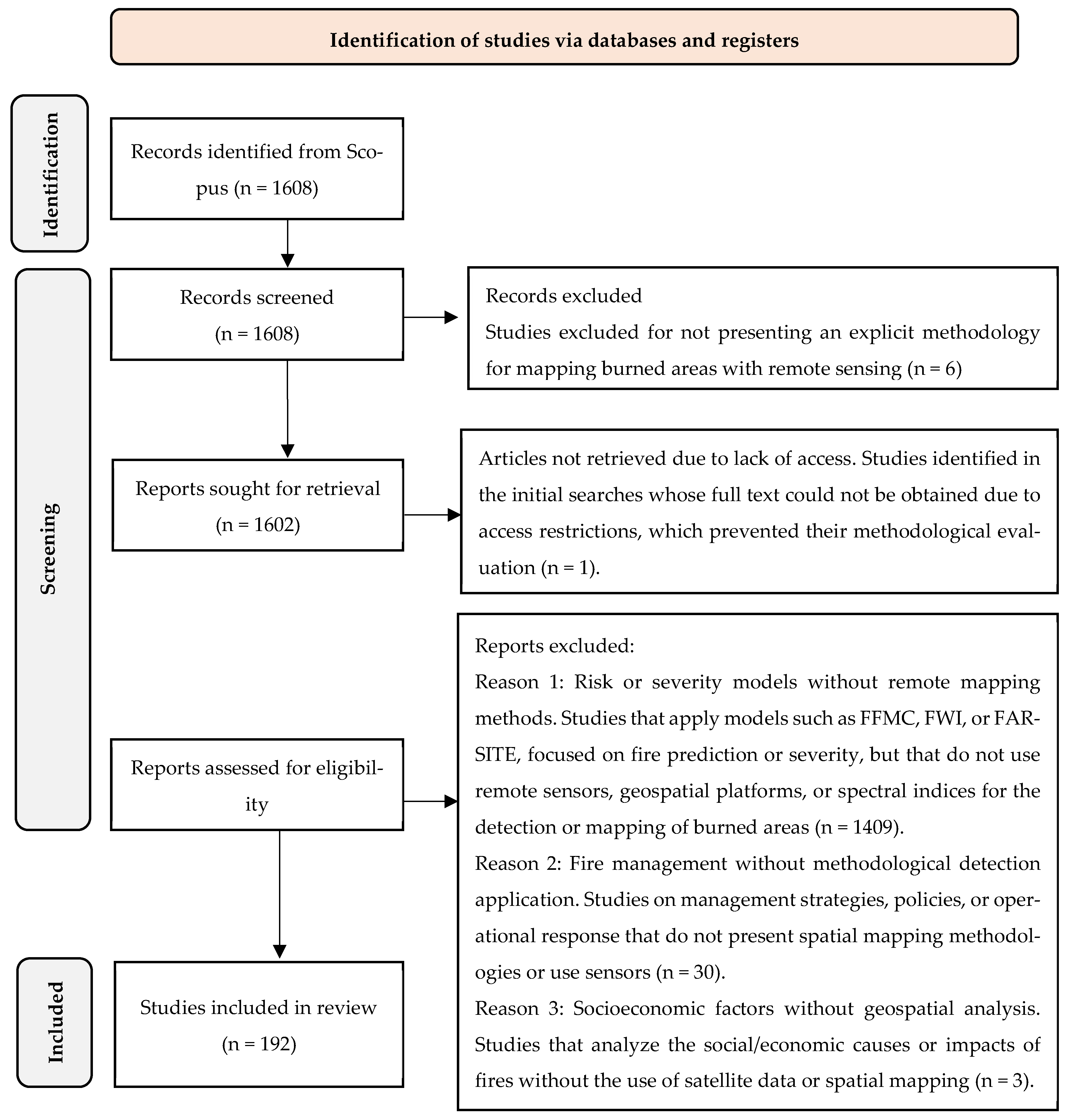 Identification of studies via databases and registers

Identification

Records identified from Scopus (n = 1608)

Screening

Records screened (n = 1608)

Records excluded
Studies excluded for not presenting an explicit methodology for mapping burned areas with remote sensing (n = 6)

Reports sought for retrieval (n = 1602)

Articles not retrieved due to lack of access. Studies identified in the initial searches whose full text could not be obtained due to access restrictions, which prevented their methodological evaluation (n = 1).

Reports assessed for eligibility

Reports excluded:
Reason 1: Risk or severity models without remote mapping methods. Studies that apply models such as FFMC, FWI, or FARSITE, focused on fire prediction or severity, but that do not use remote sensors, geospatial platforms, or spectral indices for the detection or mapping of burned areas (n = 1409).
Reason 2: Fire management without methodological detection application. Studies on management strategies, policies, or operational response that do not present spatial mapping methodologies or use sensors (n = 30).
Reason 3: Socioeconomic factors without geospatial analysis. Studies that analyze the social/economic causes or impacts of fires without the use of satellite data or spatial mapping (n = 3).

Included

Studies included in review (n = 192)